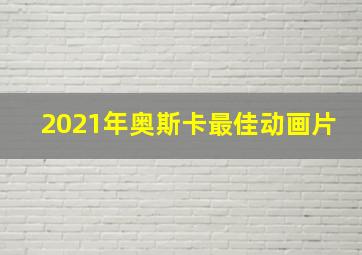 2021年奥斯卡最佳动画片